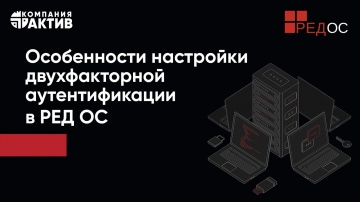 КОМПАНИЯ
АКТИВ

РЕДОС

Особенности настройки двухфакторной аутентификации в РЕД ОС